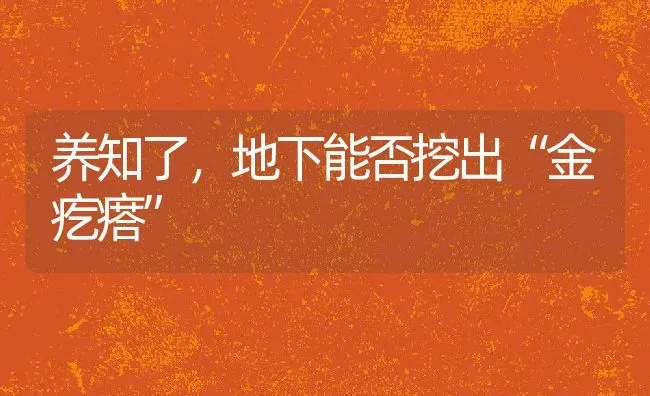 养知了，地下能否挖出“金疙瘩”